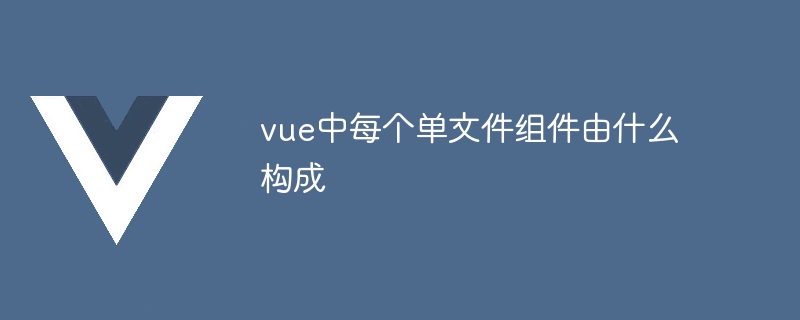 vue中每个单文件组件由什么构成